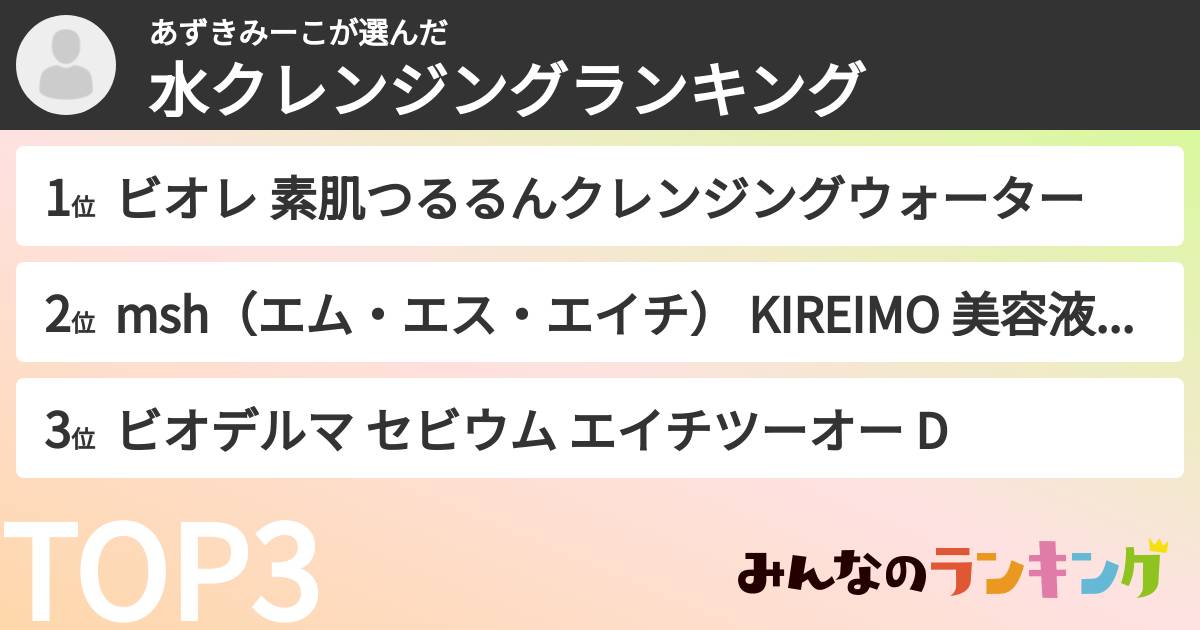 あずきみーこが選んだ
水クレンジングランキング

1位 ビオレ 素肌つるるんクレンジングウォーター

2位 msh（エム・エス・エイチ） KIREIMO 美容液...

3位 ビオデルマ セビウム エイチツーオー D

TOP3

みんなのランキング